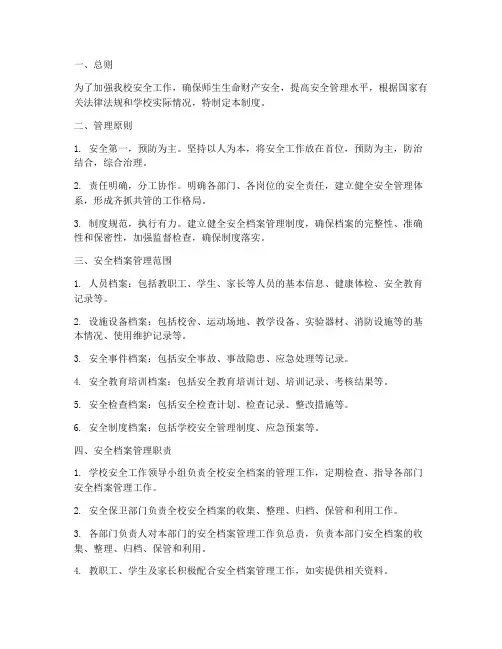 一、总则

为了加强我校安全工作，确保师生生命财产安全，提高安全管理水平，根据国家有关法律法规和学校实际情况，特制定本制度。

二、管理原则

1. 安全第一，预防为主。坚持以人为本，将安全工作放在首位，预防为主，防治结合，综合治理。

2. 责任明确，分工协作。明确各部门、各岗位的安全责任，建立健全安全管理体系，形成齐抓共管的工作格局。

3. 制度规范，执行有力。建立健全安全档案管理制度，确保档案的完整性、准确性和保密性，加强监督检查，确保制度落实。

三、安全档案管理范围

1. 人员档案：包括教职工、学生、家长等人员的基本信息、健康体检、安全教育记录等。

2. 设施设备档案：包括校舍、运动场地、教学设备、实验器材、消防设施等的基本情况、使用维护记录等。

3. 安全事件档案：包括安全事故、事故隐患、应急处理等记录。

4. 安全教育培训档案：包括安全教育培训计划、培训记录、考核结果等。

5. 安全检查档案：包括安全检查计划、检查记录、整改措施等。

6. 安全制度档案：包括学校安全管理制度、应急预案等。

四、安全档案管理职责

1. 学校安全工作领导小组负责全校安全档案的管理工作，定期检查、指导各部门安全档案管理工作。

2. 安全保卫部门负责全校安全档案的收集、整理、归档、保管和利用工作。

3. 各部门负责人对本部门的安全档案管理工作负总责，负责本部门安全档案的收集、整理、归档、保管和利用。

4. 教职工、学生及家长积极配合安全档案管理工作，如实提供相关资料。